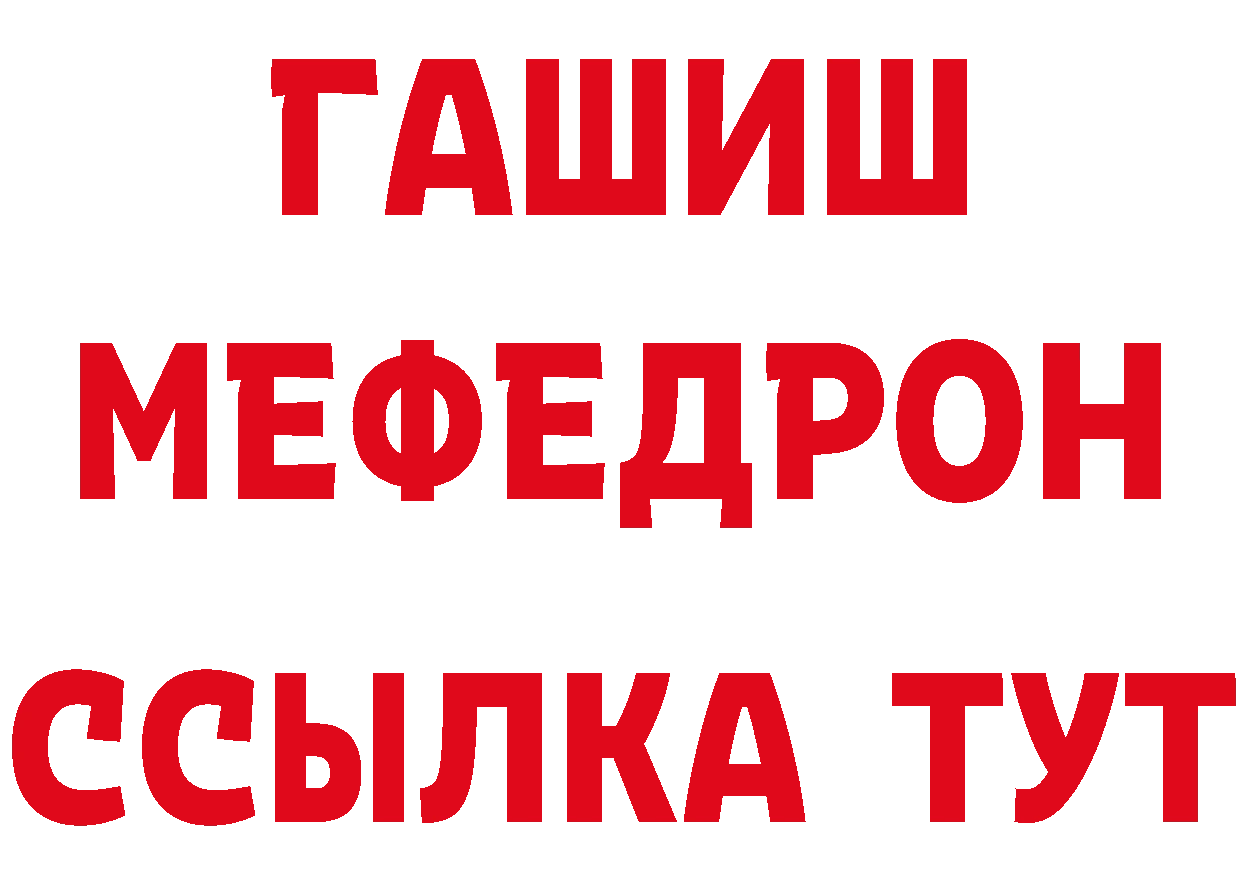 ГАШИШ
МЕФЕДРОН
ССЫЛКА ТУТ